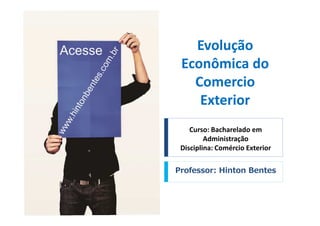 Acesse
www.hintonbentes.com.br

Evolução Econômica do Comercio Exterior

Curso: Bacharelado em Administração
Disciplina: Comércio Exterior

Professor: Hinton Bentes